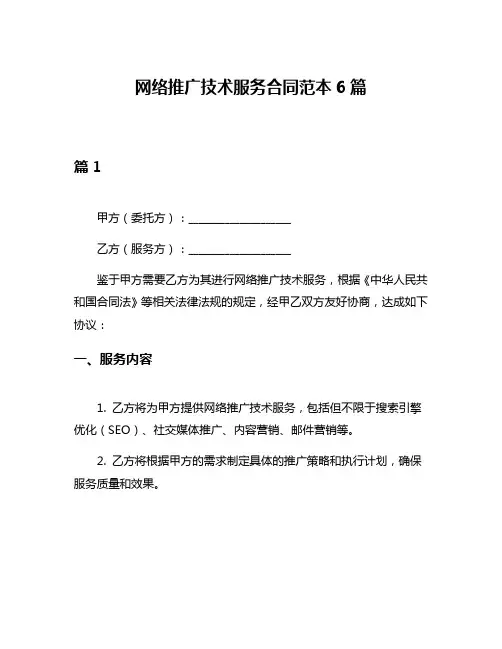 网络推广技术服务合同范本 6 篇

篇 1

甲方（委托方）：____________________

乙方（服务方）：____________________

鉴于甲方需要乙方为其进行网络推广技术服务，根据《中华人民共和国合同法》等相关法律法规的规定，经甲乙双方友好协商，达成如下协议：

一、服务内容

1. 乙方将为甲方提供网络推广技术服务，包括但不限于搜索引擎优化（SEO）、社交媒体推广、内容营销、邮件营销等。

2. 乙方将根据甲方的需求制定具体的推广策略和执行计划，确保服务质量和效果。